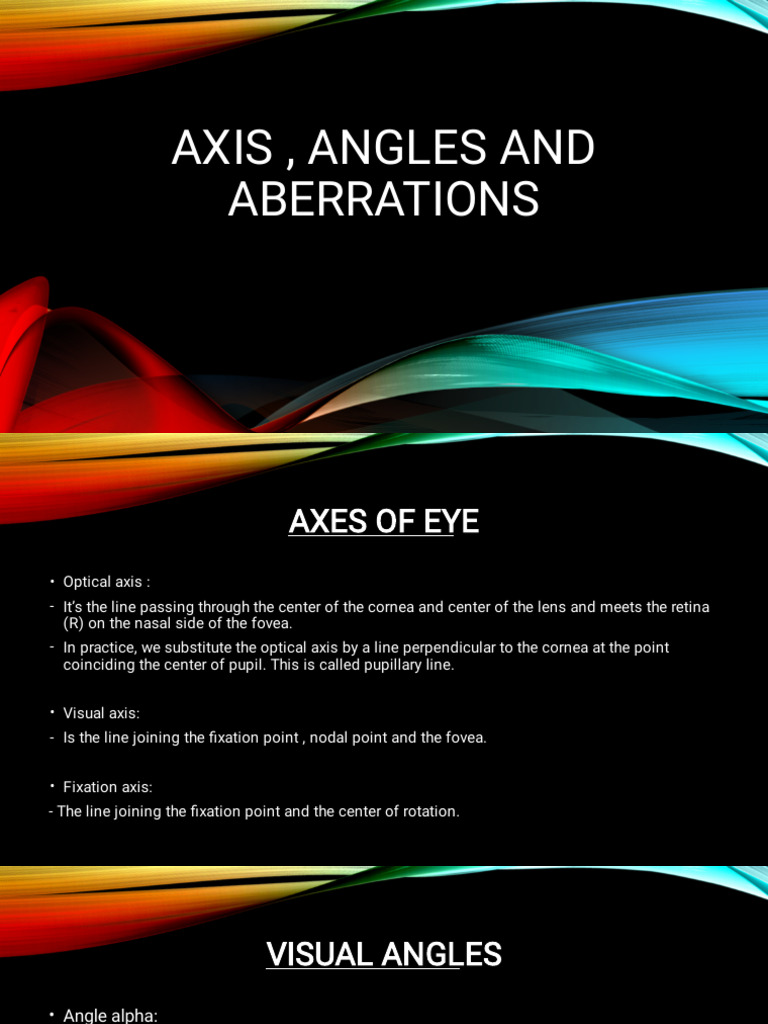 AXIS , ANGLES AND ABERRATIONS

AXES OF EYE

• Optical axis :
- It's the line passing through the center of the cornea and center of the lens and meets the retina (R) on the nasal side of the fovea.
- In practice, we substitute the optical axis by a line perpendicular to the cornea at the point coinciding the center of pupil. This is called pupillary line.

• Visual axis:
- Is the line joining the fixation point , nodal point and the fovea.

• Fixation axis:
- The line joining the fixation point and the center of rotation.

VISUAL ANGLES

• Angle alpha: